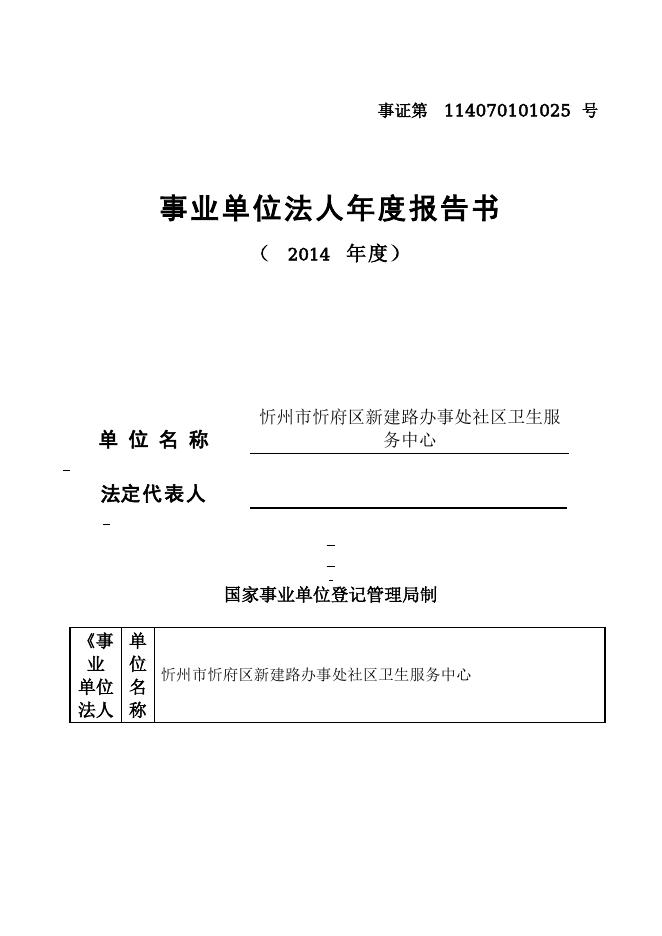 事证第 114070101025 号

事业单位法人年度报告书

（ 2014 年度）

单 位 名 称 忻州市忻府区新建路办事处社区卫生服务中心

法定代表人

国家事业单位登记管理局制

| 《事业单位法人 | 单位名称 | 忻州市忻府区新建路办事处社区卫生服务中心 |
|---|---|---|